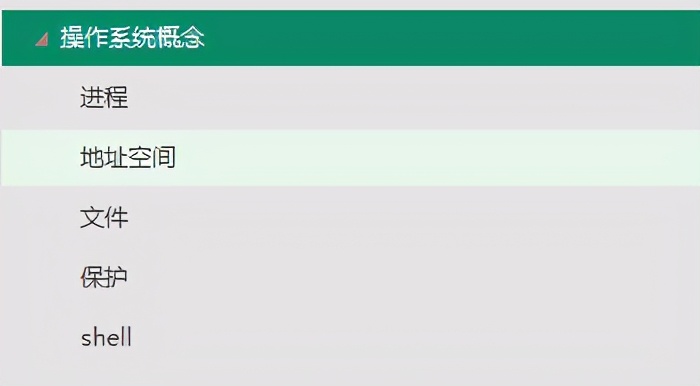 操作系统概念

进程

地址空间

文件

保护

shell